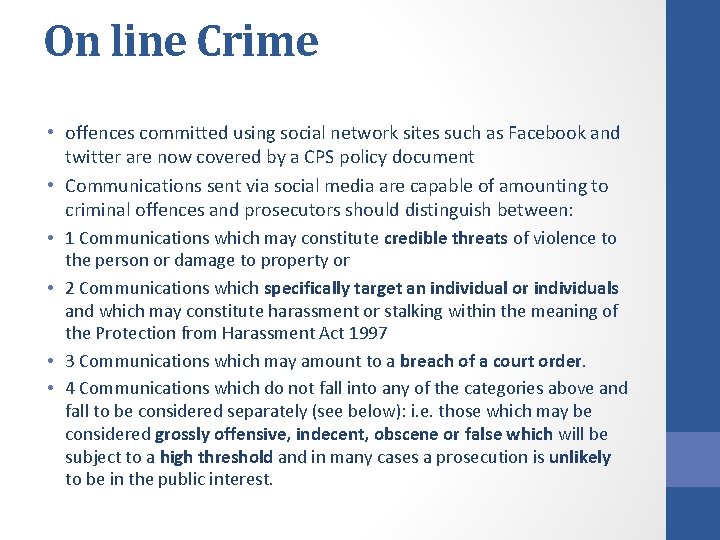 On line Crime

• offences committed using social network sites such as Facebook and twitter are now covered by a CPS policy document

• Communications sent via social media are capable of amounting to criminal offences and prosecutors should distinguish between:

• 1 Communications which may constitute credible threats of violence to the person or damage to property or

• 2 Communications which specifically target an individual or individuals and which may constitute harassment or stalking within the meaning of the Protection from Harassment Act 1997

• 3 Communications which may amount to a breach of a court order.

• 4 Communications which do not fall into any of the categories above and fall to be considered separately (see below): i.e. those which may be considered grossly offensive, indecent, obscene or false which will be subject to a high threshold and in many cases a prosecution is unlikely to be in the public interest.